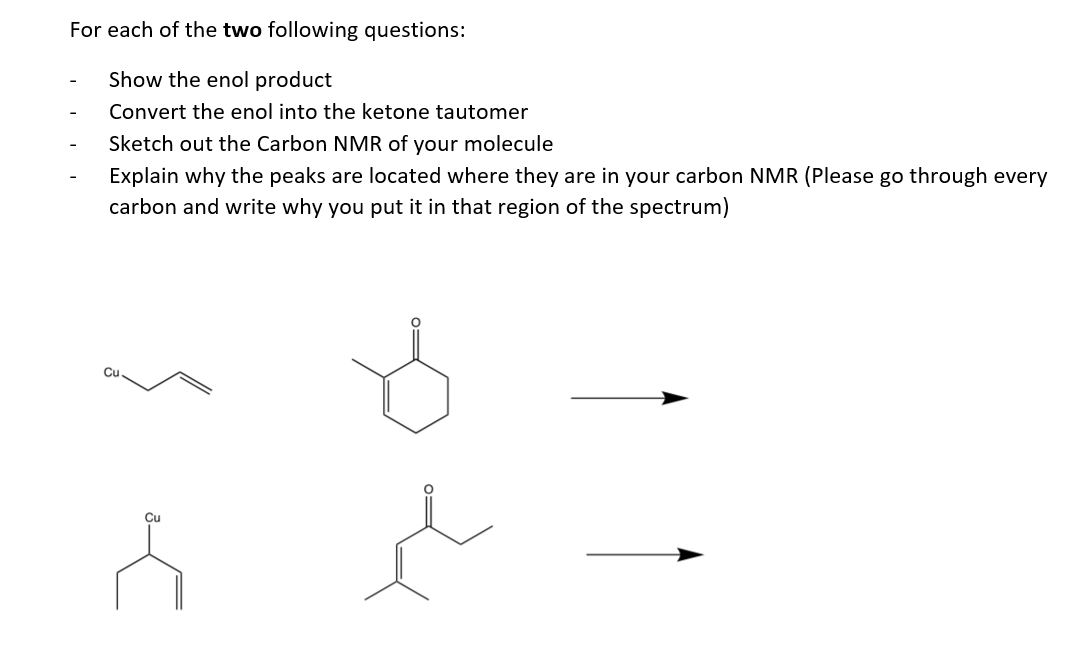 For each of the **two** following questions:

- Show the enol product
- Convert the enol into the ketone tautomer
- Sketch out the Carbon NMR of your molecule
- Explain why the peaks are located where they are in your carbon NMR (Please go through every carbon and write why you put it in that region of the spectrum)

Cu

O

Cu

O